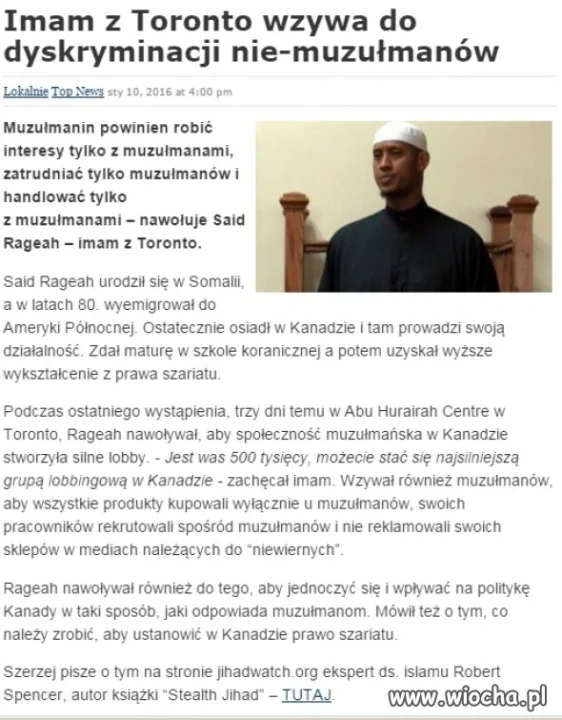 Imam z Toronto wzywa do dyskryminacji nie-muzułmanów

Lokalnie Top News sty 10, 2016 at 4:00 pm

Muzułmanin powinien robić interesy tylko z muzułmanami, zatrudniać tylko muzułmanów i handlować tylko z muzułmanami – nawołuje Said Rageah – imam z Toronto.

Said Rageah urodził się w Somalii, a w latach 80. wyemigrował do Ameryki Północnej. Ostatecznie osiadł w Kanadzie i tam prowadzi swoją działalność. Zdał maturę w szkole koranicznej a potem uzyskał wyższe wykształcenie z prawa szariatu.

Podczas ostatniego wystąpienia, trzy dni temu w Abu Hurairah Centre w Toronto, Rageah nawoływał, aby społeczność muzułmańska w Kanadzie stworzyła silne lobby. - Jest was 500 tysięcy, możecie stać się najsilniejszą grupą lobbingową w Kanadzie - zachęcał imam. Wzywał również muzułmanów, aby wszystkie produkty kupowali wyłącznie u muzułmanów, swoich pracowników rekrutowali spośród muzułmanów i nie reklamowali swoich sklepów w mediach należących do "niewiernych".

Rageah nawoływał również do tego, aby jednoczyć się i wpływać na politykę Kanady w taki sposób, jaki odpowiada muzułmanom. Mówił też o tym, co należy zrobić, aby ustanowić w Kanadzie prawo szariatu.

Szerzej pisze o tym na stronie jihadwatch.org ekspert ds. islamu Robert Spencer, autor książki "Stealth Jihad" – TUTAJ.

www.wiocha.pl